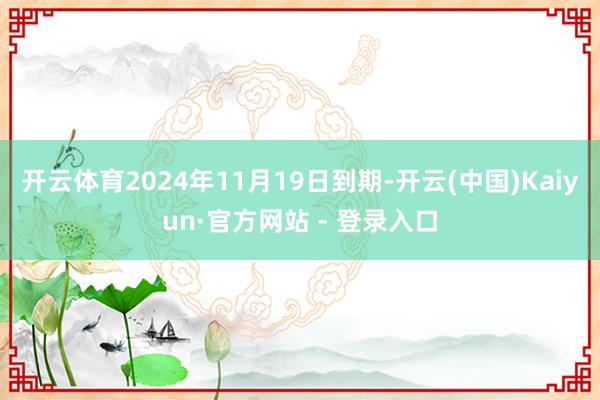 开云体育2024年11月19日到期-开云(中国)Kaiyun·官方网站 - 登录入口